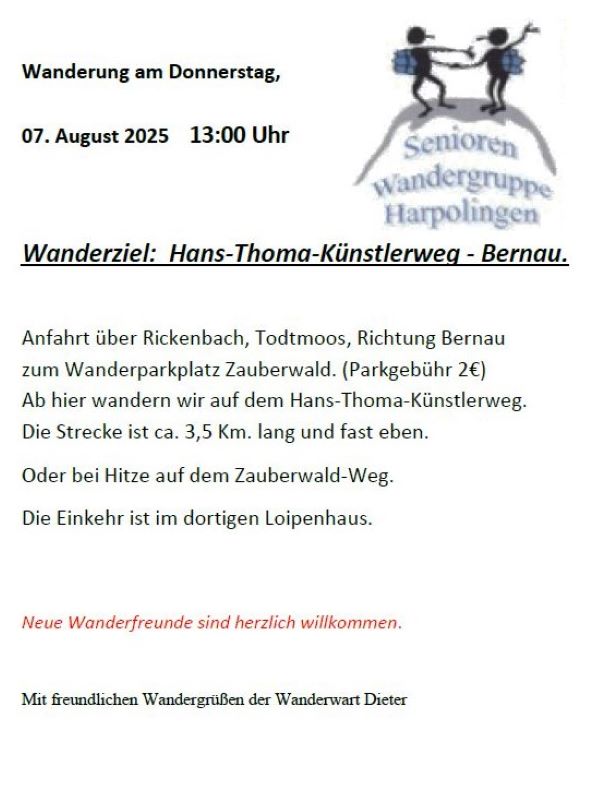 Wanderung am Donnerstag,

07. August 2025 13:00 Uhr

Senioren Wandergruppe Harpolingen

Wanderziel: Hans-Thoma-Künstlerweg - Bernau.

Anfahrt über Rickenbach, Todtmoos, Richtung Bernau zum Wanderparkplatz Zauberwald. (Parkgebühr 2€) Ab hier wandern wir auf dem Hans-Thoma-Künstlerweg. Die Strecke ist ca. 3,5 Km. lang und fast eben.

Oder bei Hitze auf dem Zauberwald-Weg.

Die Einkehr ist im dortigen Loipenhaus.

Neue Wanderfreunde sind herzlich willkommen.

Mit freundlichen Wandergrüßen der Wanderwart Dieter